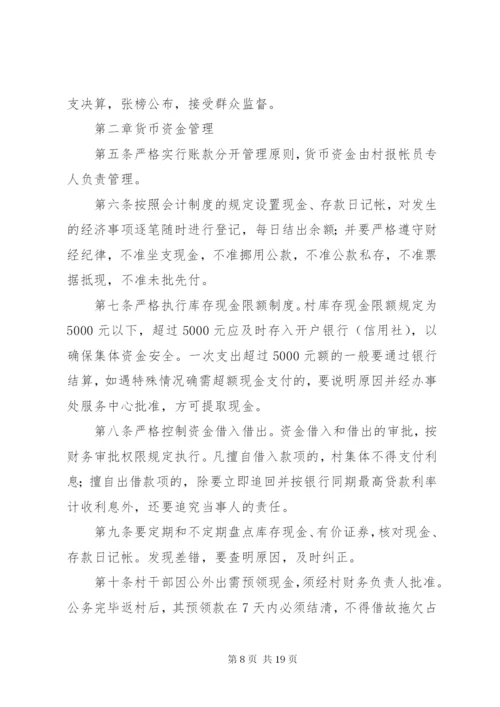 支决算，张榜公布，接受群众监督。

第二章货币资金管理

第五条严格实行账款分开管理原则，货币资金由村报帐员专人负责管理。

第六条按照会计制度的规定设置现金、存款日记帐，对发生的经济事项逐笔随时进行登记，每日结出余额；并要严格遵守财经纪律，不准坐支现金，不准挪用公款，不准公款私存，不准票据抵现，不准未批先付。

第七条严格执行库存现金限额制度。村库存现金限额规定为5000元以下，超过5000元应及时存入开户银行（信用社），以确保集体资金安全。一次支出超过5000元额的一般要通过银行结算，如遇特殊情况确需超额现金支付的，要说明原因并经办事处服务中心批准，方可提取现金。

第八条严格控制资金借入借出。资金借入和借出的审批，按财务审批权限规定执行。凡擅自借入款项的，村集体不得支付利息；擅自出借款项的，除要立即追回并按银行同期最高贷款利率计收利息外，还要追究当事人的责任。

第九条要定期和不定期盘点库存现金、有价证券，核对现金、存款日记帐。发现差错，要查明原因，及时纠正。

第十条村干部因公外出需预领现金，须经村财务负责人批准。公务完毕返村后，其预领款在7天内必须结清，不得借故拖欠占

第8页 共19页